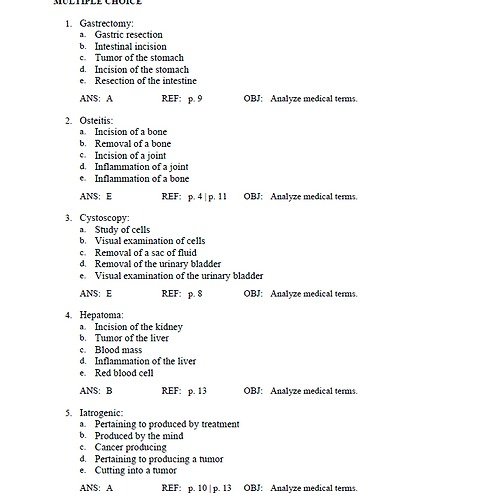 MULTIPLE CHOICE

1. Gastrectomy:
a. Gastric resection
b. Intestinal incision
c. Tumor of the stomach
d. Incision of the stomach
e. Resection of the intestine

ANS: A REF: p. 9 OBJ: Analyze medical terms.

2. Osteitis:
a. Incision of a bone
b. Removal of a bone
c. Incision of a joint
d. Inflammation of a joint
e. Inflammation of a bone

ANS: E REF: p. 4 | p. 11 OBJ: Analyze medical terms.

3. Cystoscopy:
a. Study of cells
b. Visual examination of cells
c. Removal of a sac of fluid
d. Removal of the urinary bladder
e. Visual examination of the urinary bladder

ANS: E REF: p. 8 OBJ: Analyze medical terms.

4. Hepatoma:
a. Incision of the kidney
b. Tumor of the liver
c. Blood mass
d. Inflammation of the liver
e. Red blood cell

ANS: B REF: p. 13 OBJ: Analyze medical terms.

5. Iatrogenic:
a. Pertaining to produced by treatment
b. Produced by the mind
c. Cancer producing
d. Pertaining to producing a tumor
e. Cutting into a tumor

ANS: A REF: p. 10 | p. 13 OBJ: Analyze medical terms.